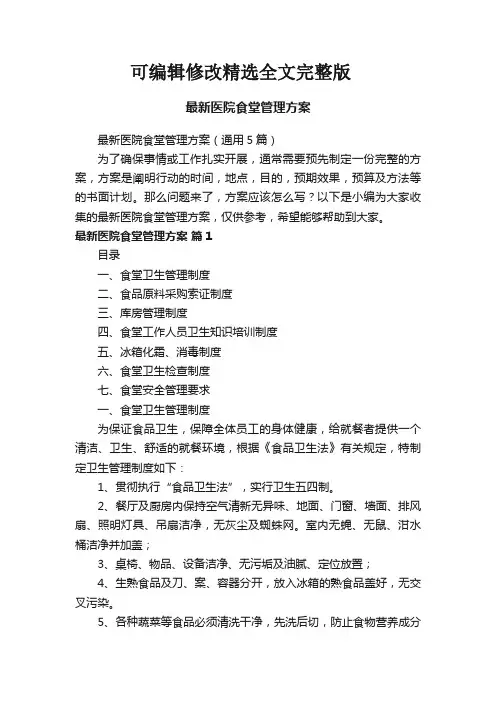 可编辑修改精选全文完整版

最新医院食堂管理方案

最新医院食堂管理方案（通用5篇）

为了确保事情或工作扎实开展，通常需要预先制定一份完整的方案，方案是阐明行动的时间，地点，目的，预期效果，预算及方法等的书面计划。那么问题来了，方案应该怎么写？以下是小编为大家收集的最新医院食堂管理方案，仅供参考，希望能够帮助到大家。

最新医院食堂管理方案 篇1

目录

一、食堂卫生管理制度

二、食品原料采购索证制度

三、库房管理制度

四、食堂工作人员卫生知识培训制度

五、冰箱化霜、消毒制度

六、食堂卫生检查制度

七、食堂安全管理要求

一、食堂卫生管理制度

为保证食品卫生，保障全体员工的身体健康，给就餐者提供一个清洁、卫生、舒适的就餐环境，根据《食品卫生法》有关规定，特制定卫生管理制度如下：

1、贯彻执行“食品卫生法”，实行卫生五四制。

2、餐厅及厨房内保持空气清新无异味、地面、门窗、墙面、排风扇、照明灯具、吊扇洁净，无灰尘及蜘蛛网。室内无蝇、无鼠、泔水桶洁净并加盖；

3、桌椅、物品、设备洁净、无污垢及油腻、定位放置；

4、生熟食品及刀、案、容器分开，放入冰箱的熟食品盖好，无交叉污染。

5、各种蔬菜等食品必须清洗干净，先洗后切，防止食物营养成分